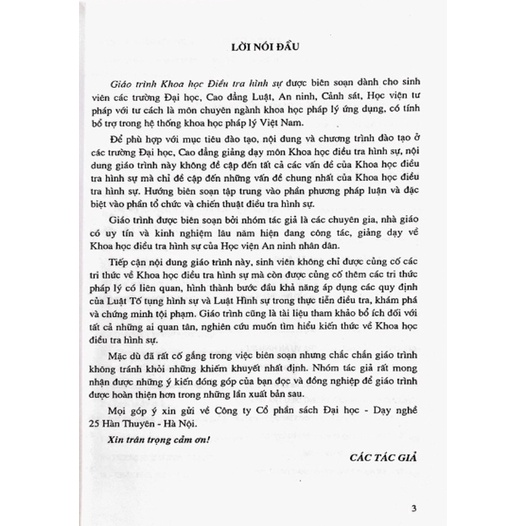 LỜI NÓI ĐẦU

Giáo trình Khoa học Điều tra hình sự được biên soạn dành cho sinh viên các trường Đại học, Cao đẳng Luật, An ninh, Cảnh sát, Học viện tư pháp với tư cách là môn chuyên ngành khoa học pháp lý ứng dụng, có tính bổ trợ trong hệ thống khoa học pháp lý Việt Nam.

Để phù hợp với mục tiêu đào tạo, nội dung và chương trình đào tạo ở các trường Đại học, Cao đẳng giảng dạy môn Khoa học điều tra hình sự, nội dung giáo trình này không đề cập đến tất cả các vấn đề của Khoa học điều tra hình sự mà chỉ đề cập đến những vấn đề chung nhất của Khoa học điều tra hình sự. Hướng biên soạn tập trung vào phần phương pháp luận và đặc biệt vào phần tổ chức và chiến thuật điều tra hình sự.

Giáo trình được biên soạn bởi nhóm tác giả là các chuyên gia, nhà giáo có uy tín và kinh nghiệm lâu năm hiện đang công tác, giảng dạy về Khoa học điều tra hình sự của Học viện An ninh nhân dân.

Tiếp cận nội dung giáo trình này, sinh viên không chỉ được củng cố các tri thức về Khoa học điều tra hình sự mà còn được củng cố thêm các tri thức pháp lý có liên quan, hình thành bước đầu khả năng áp dụng các quy định của Luật Tố tụng hình sự và Luật Hình sự trong thực tiễn điều tra, khám phá và chứng minh tội phạm. Giáo trình cũng là tài liệu tham khảo bổ ích đối với tất cả những ai quan tân, nghiên cứu muốn tìm hiểu kiến thức về Khoa học điều tra hình sự.

Mặc dù đã rất cố gắng trong việc biên soạn nhưng chắc chắn giáo trình không tránh khỏi những khiếm khuyết nhất định. Nhóm tác giả rất mong nhận được những ý kiến đóng góp của bạn đọc và đồng nghiệp để giáo trình được hoàn thiện hơn trong những lần xuất bản sau.

Mọi góp ý xin gửi về Công ty Cổ phần sách Đại học - Dạy nghề 25 Hàn Thuyên - Hà Nội.

Xin trân trọng cảm ơn!

CÁC TÁC GIẢ

3